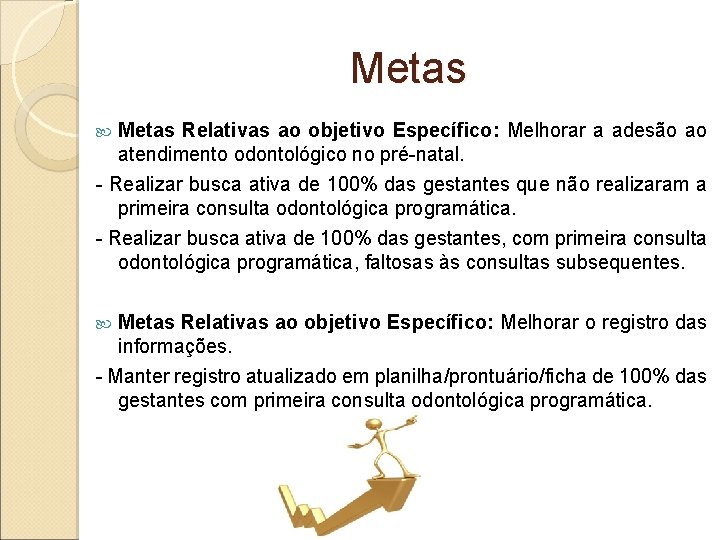 Metas

Metas Relativas ao objetivo Específico: Melhorar a adesão ao atendimento odontológico no pré-natal.

- Realizar busca ativa de 100% das gestantes que não realizaram a primeira consulta odontológica programática.

- Realizar busca ativa de 100% das gestantes, com primeira consulta odontológica programática, faltosas às consultas subsequentes.

Metas Relativas ao objetivo Específico: Melhorar o registro das informações.

- Manter registro atualizado em planilha/prontuário/ficha de 100% das gestantes com primeira consulta odontológica programática.